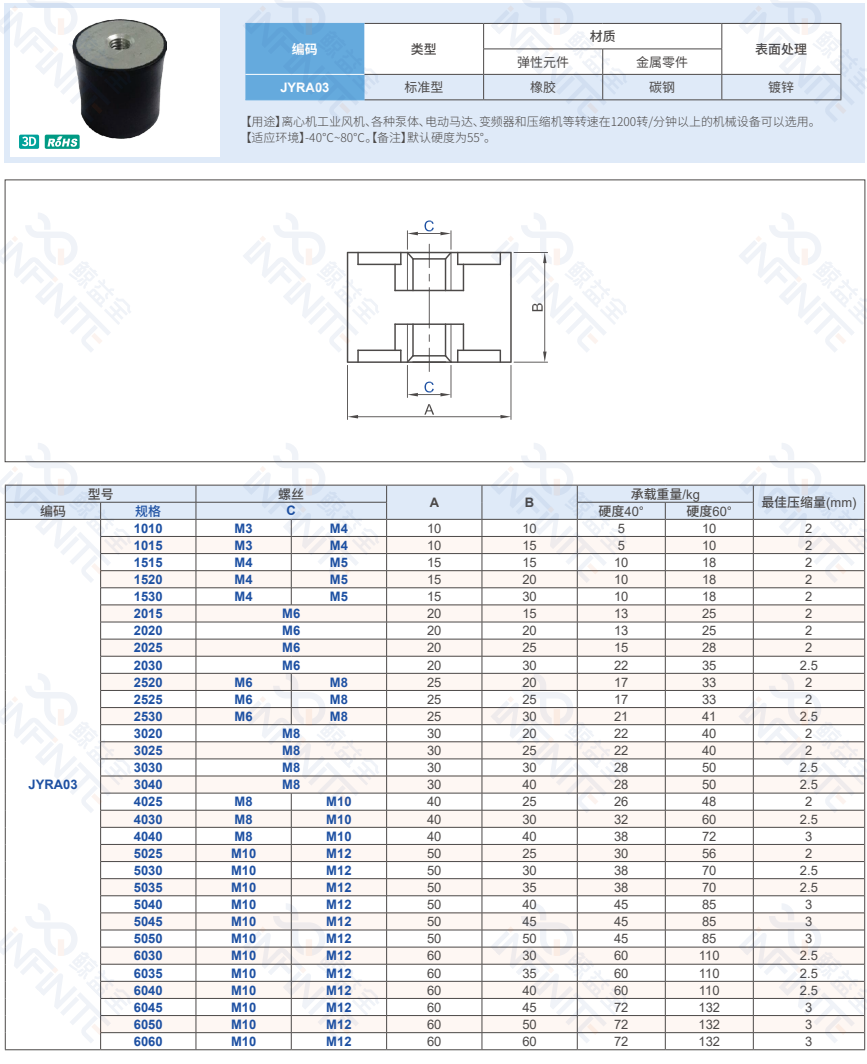 3D RoHS

| 编码 | 类型 | 材质 | | 表面处理 |
|---|---|---|---|---|
| | | 弹性元件 | 金属零件 | |
| JYRA03 | 标准型 | 橡胶 | 碳钢 | 镀锌 |

【用途】离心机工业风机、各种泵体、电动马达、变频器和压缩机等转速在1200转/分钟以上的机械设备可以选用。
【适应环境】-40°C~80°C。【备注】默认硬度为55°。

C

B

C

A

| 型号 | | 螺丝 | | A | B | 承载重量/kg | | 最佳压缩量(mm) |
|---|---|---|---|---|---|---|---|---|
| 编码 | 规格 | C | | | | 硬度40° | 硬度60° | |
| JYRA03 | 1010 | M3 | M4 | 10 | 10 | 5 | 10 | 2 |
| | 1015 | M3 | M4 | 10 | 15 | 5 | 10 | 2 |
| | 1515 | M4 | M5 | 15 | 15 | 10 | 18 | 2 |
| | 1520 | M4 | M5 | 15 | 20 | 10 | 18 | 2 |
| | 1530 | M4 | M5 | 15 | 30 | 10 | 18 | 2 |
| | 2015 | M6 | | 20 | 15 | 13 | 25 | 2 |
| | 2020 | M6 | | 20 | 20 | 13 | 25 | 2 |
| | 2025 | M6 | | 20 | 25 | 15 | 28 | 2 |
| | 2030 | M6 | | 20 | 30 | 22 | 35 | 2.5 |
| | 2520 | M6 | M8 | 25 | 20 | 17 | 33 | 2 |
| | 2525 | M6 | M8 | 25 | 25 | 17 | 33 | 2 |
| | 2530 | M6 | M8 | 25 | 30 | 21 | 41 | 2.5 |
| | 3020 | M8 | | 30 | 20 | 22 | 40 | 2 |
| | 3025 | M8 | | 30 | 25 | 22 | 40 | 2 |
| | 3030 | M8 | | 30 | 30 | 28 | 50 | 2.5 |
| | 3040 | M8 | | 30 | 40 | 28 | 50 | 2.5 |
| | 4025 | M8 | M10 | 40 | 25 | 26 | 48 | 2 |
| | 4030 | M8 | M10 | 40 | 30 | 32 | 60 | 2.5 |
| | 4040 | M8 | M10 | 40 | 40 | 38 | 72 | 3 |
| | 5025 | M10 | M12 | 50 | 25 | 30 | 56 | 2 |
| | 5030 | M10 | M12 | 50 | 30 | 38 | 70 | 2.5 |
| | 5035 | M10 | M12 | 50 | 35 | 38 | 70 | 2.5 |
| | 5040 | M10 | M12 | 50 | 40 | 45 | 85 | 3 |
| | 5045 | M10 | M12 | 50 | 45 | 45 | 85 | 3 |
| | 5050 | M10 | M12 | 50 | 50 | 45 | 85 | 3 |
| | 6030 | M10 | M12 | 60 | 30 | 60 | 110 | 2.5 |
| | 6035 | M10 | M12 | 60 | 35 | 60 | 110 | 2.5 |
| | 6040 | M10 | M12 | 60 | 40 | 60 | 110 | 2.5 |
| | 6045 | M10 | M12 | 60 | 45 | 72 | 132 | 3 |
| | 6050 | M10 | M12 | 60 | 50 | 72 | 132 | 3 |
| | 6060 | M10 | M12 | 60 | 60 | 72 | 132 | 3 |